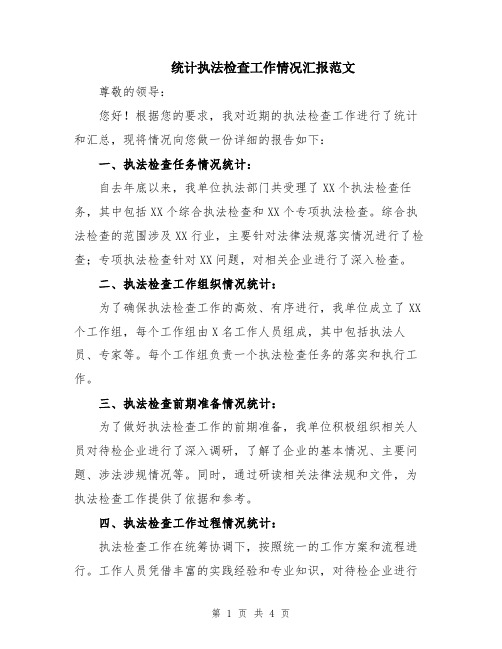 统计执法检查工作情况汇报范文

尊敬的领导：

您好！根据您的要求，我对近期的执法检查工作进行了统计和汇总，现将情况向您做一份详细的报告如下：

一、执法检查任务情况统计：

自去年底以来，我单位执法部门共受理了XX个执法检查任务，其中包括XX个综合执法检查和XX个专项执法检查。综合执法检查的范围涉及XX行业，主要针对法律法规落实情况进行了检查；专项执法检查针对XX问题，对相关企业进行了深入检查。

二、执法检查工作组织情况统计：

为了确保执法检查工作的高效、有序进行，我单位成立了XX个工作组，每个工作组由X名工作人员组成，其中包括执法人员、专家等。每个工作组负责一个执法检查任务的落实和执行工作。

三、执法检查前期准备情况统计：

为了做好执法检查工作的前期准备，我单位积极组织相关人员对待检企业进行了深入调研，了解了企业的基本情况、主要问题、涉法涉规情况等。同时，通过研读相关法律法规和文件，为执法检查工作提供了依据和参考。

四、执法检查工作过程情况统计：

执法检查工作在统筹协调下，按照统一的工作方案和流程进行。工作人员凭借丰富的实践经验和专业知识，对待检企业进行

第 1 页 共 4 页